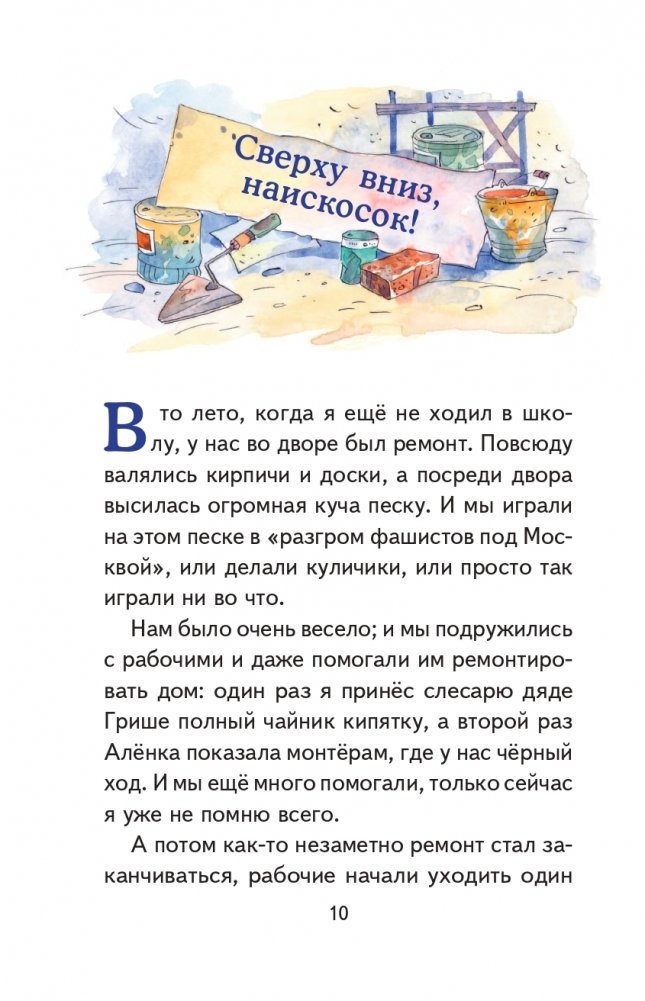 Сверху вниз, наискосок!

В то лето, когда я ещё не ходил в школу, у нас во дворе был ремонт. Повсюду валялись кирпичи и доски, а посреди двора высилась огромная куча песку. И мы играли на этом песке в «разгром фашистов под Москвой», или делали куличики, или просто так играли ни во что.

Нам было очень весело; и мы подружились с рабочими и даже помогали им ремонтировать дом: один раз я принёс слесарю дяде Грише полный чайник кипятку, а второй раз Алёнка показала монтёрам, где у нас чёрный ход. И мы ещё много помогали, только сейчас я уже не помню всего.

А потом как-то незаметно ремонт стал заканчиваться, рабочие начали уходить один

10